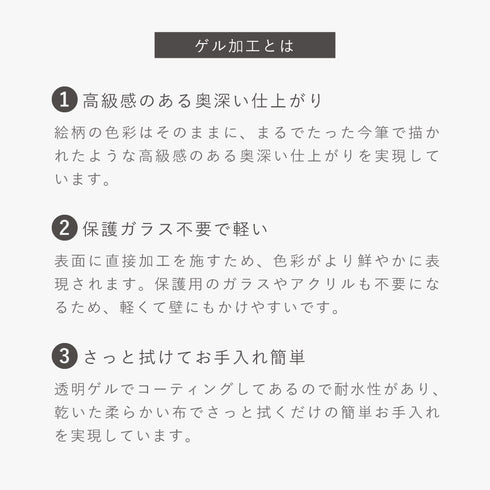 ゲル加工とは

1 高級感のある奥深い仕上がり

絵柄の色彩はそのままに、まるでたった今筆で描かれたような高級感のある奥深い仕上がりを実現しています。

2 保護ガラス不要で軽い

表面に直接加工を施すため、色彩がより鮮やかに表現されます。保護用のガラスやアクリルも不要になるため、軽くて壁にもかけやすいです。

3 さっと拭けてお手入れ簡単

透明ゲルでコーティングしてあるので耐水性があり、乾いた柔らかい布でさっと拭くだけの簡単お手入れを実現しています。